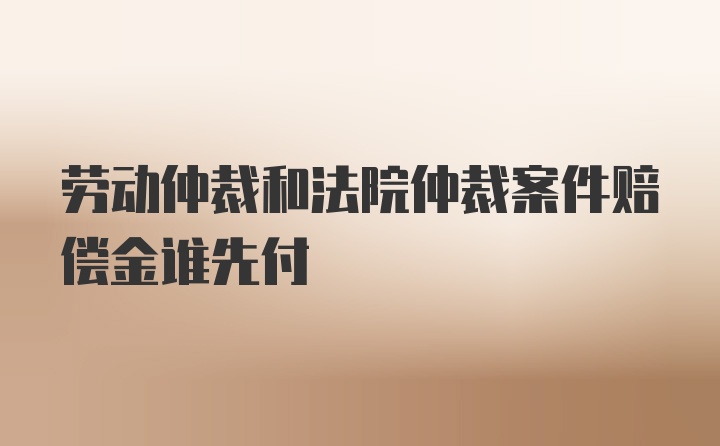 劳动仲裁和法院仲裁案件赔偿金谁先付